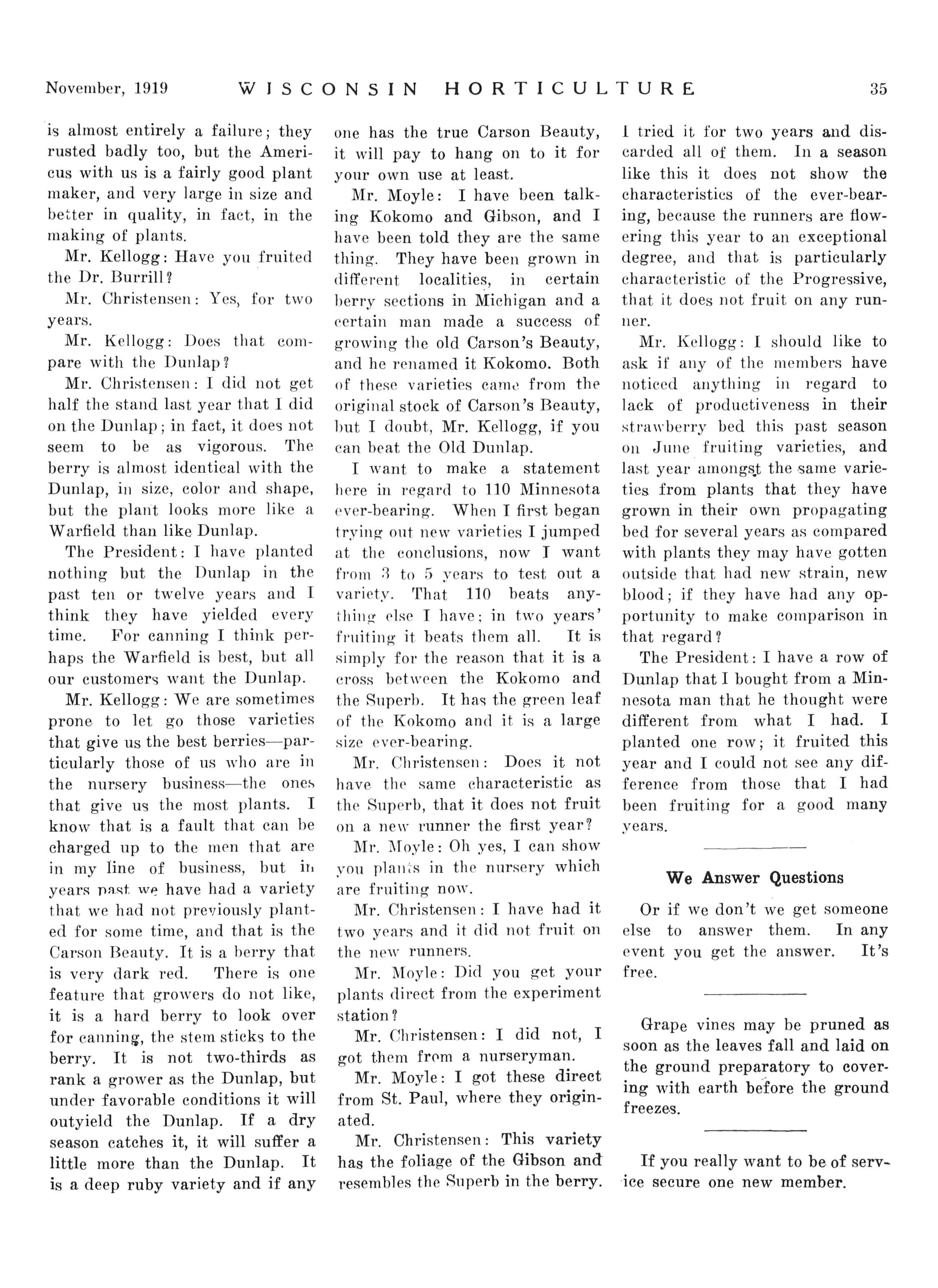 November, 1919 WISCONSIN HORTICULTURE 35

is almost entirely a failure; they rusted badly too, but the Americus with us is a fairly good plant maker, and very large in size and better in quality, in fact, in the making of plants.

Mr. Kellogg: Have you fruited the Dr. Burrill?

Mr. Christensen: Yes, for two years.

Mr. Kellogg: Does that compare with the Dunlap?

Mr. Christensen: I did not get half the stand last year that I did on the Dunlap; in fact, it does not seem to be as vigorous. The berry is almost identical with the Dunlap, in size, color and shape, but the plant looks more like a Warfield than like Dunlap.

The President: I have planted nothing but the Dunlap in the past ten or twelve years and I think they have yielded every time. For canning I think perhaps the Warfield is best, but all our customers want the Dunlap.

Mr. Kellogg: We are sometimes prone to let go those varieties that give us the best berries—particularly those of us who are in the nursery business—the ones that give us the most plants. I know that is a fault that can be charged up to the men that are in my line of business, but in years past we have had a variety that we had not previously planted for some time, and that is the Carson Beauty. It is a berry that is very dark red. There is one feature that growers do not like, it is a hard berry to look over for canning, the stem sticks to the berry. It is not two-thirds as rank a grower as the Dunlap, but under favorable conditions it will outyield the Dunlap. If a dry season catches it, it will suffer a little more than the Dunlap. It is a deep ruby variety and if any one has the true Carson Beauty, it will pay to hang on to it for your own use at least.

Mr. Moyle: I have been talking Kokomo and Gibson, and I have been told they are the same thing. They have been grown in different localities, in certain berry sections in Michigan and a certain man made a success of growing the old Carson's Beauty, and he renamed it Kokomo. Both of these varieties came from the original stock of Carson's Beauty, but I doubt, Mr. Kellogg, if you can beat the Old Dunlap.

I want to make a statement here in regard to 110 Minnesota ever-bearing. When I first began trying out new varieties I jumped at the conclusions, now I want from 3 to 5 years to test out a variety. That 110 beats anything else I have; in two years' fruiting it beats them all. It is simply for the reason that it is a cross between the Kokomo and the Superb. It has the green leaf of the Kokomo and it is a large size ever-bearing.

Mr. Christensen: Does it not have the same characteristic as the Superb, that it does not fruit on a new runner the first year?

Mr. Moyle: Oh yes, I can show you plants in the nursery which are fruiting now.

Mr. Christensen: I have had it two years and it did not fruit on the new runners.

Mr. Moyle: Did you get your plants direct from the experiment station?

Mr. Christensen: I did not, I got them from a nurseryman.

Mr. Moyle: I got these direct from St. Paul, where they originated.

Mr. Christensen: This variety has the foliage of the Gibson and resembles the Superb in the berry. I tried it for two years and discarded all of them. In a season like this it does not show the characteristics of the ever-bearing, because the runners are flowering this year to an exceptional degree, and that is particularly characteristic of the Progressive, that it does not fruit on any runner.

Mr. Kellogg: I should like to ask if any of the members have noticed anything in regard to lack of productiveness in their strawberry bed this past season on June fruiting varieties, and last year amongst the same varieties from plants that they have grown in their own propagating bed for several years as compared with plants they may have gotten outside that had new strain, new blood; if they have had any opportunity to make comparison in that regard?

The President: I have a row of Dunlap that I bought from a Minnesota man that he thought were different from what I had. I planted one row; it fruited this year and I could not see any difference from those that I had been fruiting for a good many years.

We Answer Questions

Or if we don't we get someone else to answer them. In any event you get the answer. It's free.

Grape vines may be pruned as soon as the leaves fall and laid on the ground preparatory to covering with earth before the ground freezes.

If you really want to be of service secure one new member.